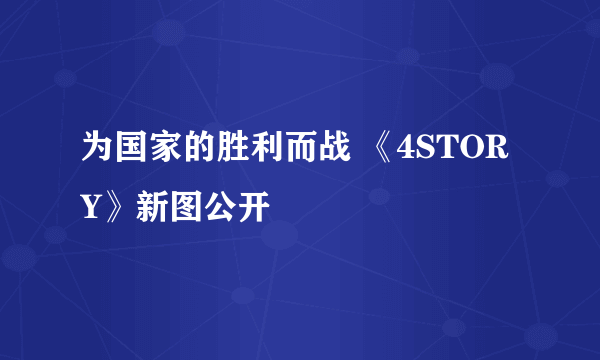 为国家的胜利而战 《4STORY》新图公开